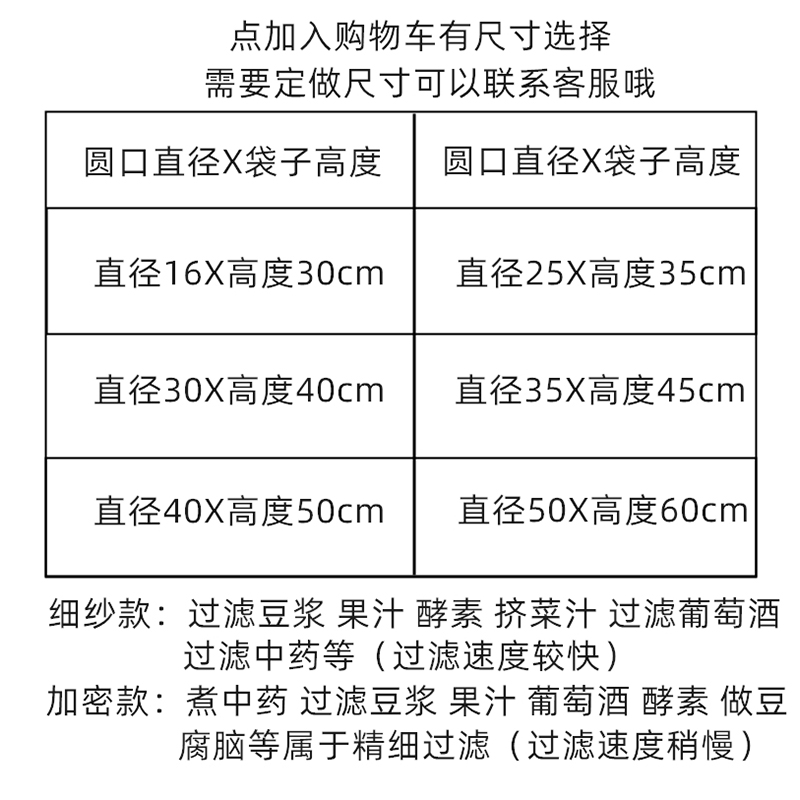 点加入购物车有尺寸选择
需要定做尺寸可以联系客服哦

| 圆口直径X袋子高度 | 圆口直径X袋子高度 |
|---|---|
| 直径16X高度30cm | 直径25X高度35cm |
| 直径30X高度40cm | 直径35X高度45cm |
| 直径40X高度50cm | 直径50X高度60cm |

细纱款：过滤豆浆 果汁 酵素 挤菜汁 过滤葡萄酒 过滤中药等（过滤速度较快）
加密款：煮中药 过滤豆浆 果汁 葡萄酒 酵素 做豆腐脑等属于精细过滤（过滤速度稍慢）